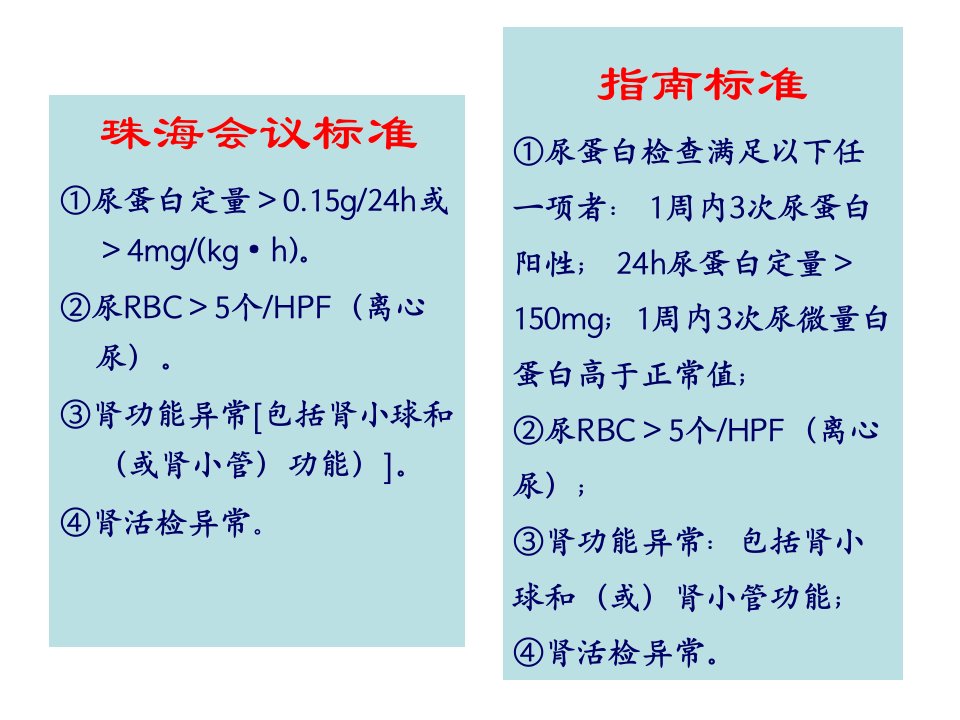 珠海会议标准

①尿蛋白定量＞0.15g/24h或＞4mg/(kg • h)。

②尿RBC＞5个/HPF（离心尿）。

③肾功能异常[包括肾小球和（或肾小管）功能）]。

④肾活检异常。

指南标准

①尿蛋白检查满足以下任一项者： 1周内3次尿蛋白阳性； 24h尿蛋白定量＞150mg；1周内3次尿微量白蛋白高于正常值；

②尿RBC＞5个/HPF（离心尿）；

③肾功能异常：包括肾小球和（或）肾小管功能；

④肾活检异常。